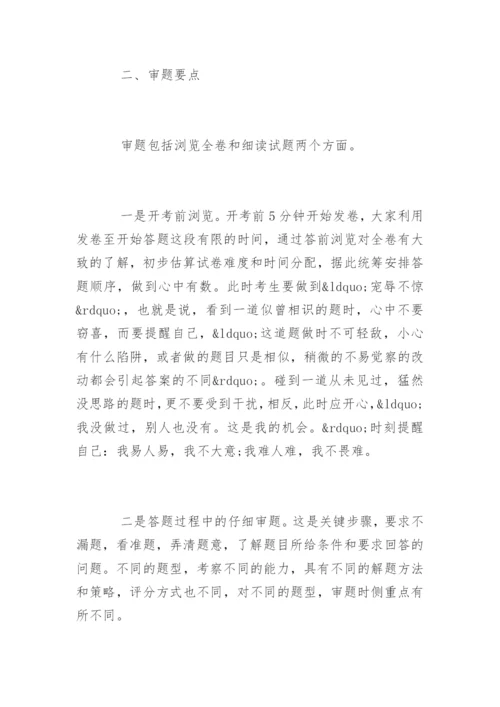 二、审题要点

审题包括浏览全卷和细读试题两个方面。

一是开考前浏览。开考前5分钟开始发卷，大家利用发卷至开始答题这段有限的时间，通过答前浏览对全卷有大致的了解，初步估算试卷难度和时间分配，据此统筹安排答题顺序，做到心中有数。此时考生要做到&ldquo;宠辱不惊&rdquo;，也就是说，看到一道似曾相识的题时，心中不要窃喜，而要提醒自己，&ldquo;这道题做时不可轻敌，小心有什么陷阱，或者做的题目只是相似，稍微的不易觉察的改动都会引起答案的不同&rdquo;。碰到一道从未见过，猛然没思路的题时，更不要受到干扰，相反，此时应开心，&ldquo;我没做过，别人也没有。这是我的机会。&rdquo;时刻提醒自己：我易人易，我不大意;我难人难，我不畏难。

二是答题过程中的仔细审题。这是关键步骤，要求不漏题，看准题，弄清题意，了解题目所给条件和要求回答的问题。不同的题型，考察不同的能力，具有不同的解题方法和策略，评分方式也不同，对不同的题型，审题时侧重点有所不同。